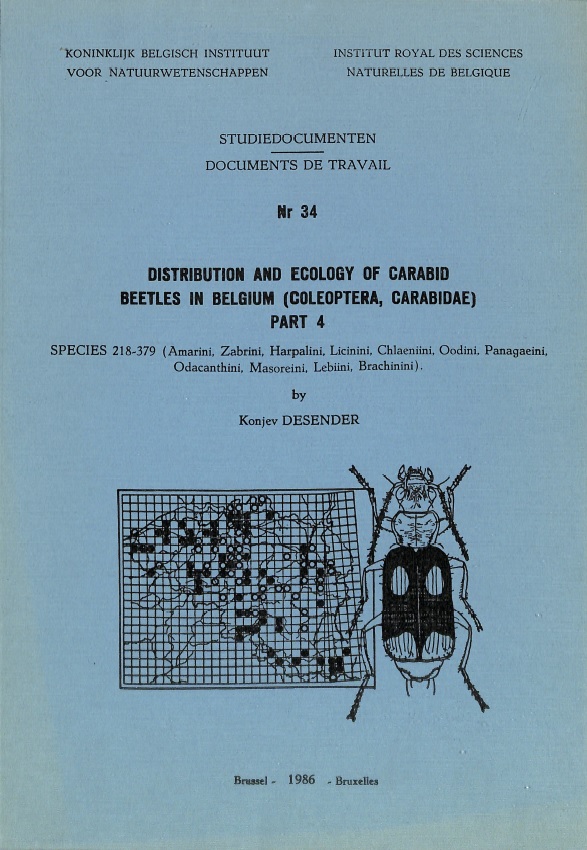 KONINKLIJK BELGISCH INSTITUUT VOOR NATUURWETENSCHAPPEN

INSTITUT ROYAL DES SCIENCES NATURELLES DE BELGIQUE

STUDIEDOCUMENTEN

DOCUMENTS DE TRAVAIL

Nr 34

DISTRIBUTION AND ECOLOGY OF CARABID BEETLES IN BELGIUM (COLEOPTERA, CARABIDAE) PART 4

SPECIES 218-379 (Amarini, Zabrini, Harpalini, Licinini, Chlaeniini, Oodini, Panagaeini, Odacanthini, Masoreini, Lebiini, Brachinini).

by

Konjev DESENDER

Brussel - 1986 - Bruxelles